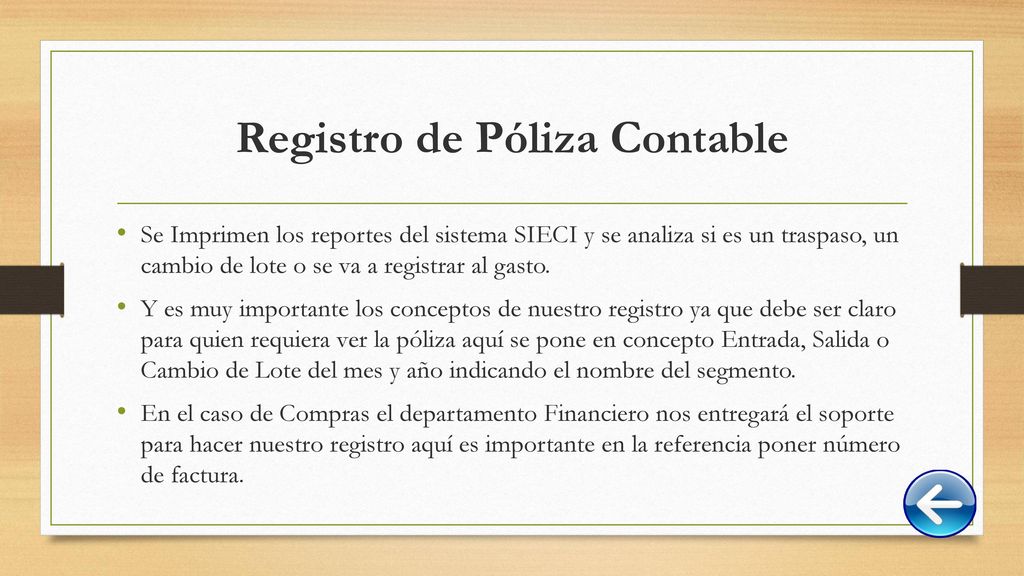 Registro de Póliza Contable

• Se Imprimen los reportes del sistema SIECI y se analiza si es un traspaso, un cambio de lote o se va a registrar al gasto.

• Y es muy importante los conceptos de nuestro registro ya que debe ser claro para quien requiera ver la póliza aquí se pone en concepto Entrada, Salida o Cambio de Lote del mes y año indicando el nombre del segmento.

• En el caso de Compras el departamento Financiero nos entregará el soporte para hacer nuestro registro aquí es importante en la referencia poner número de factura.